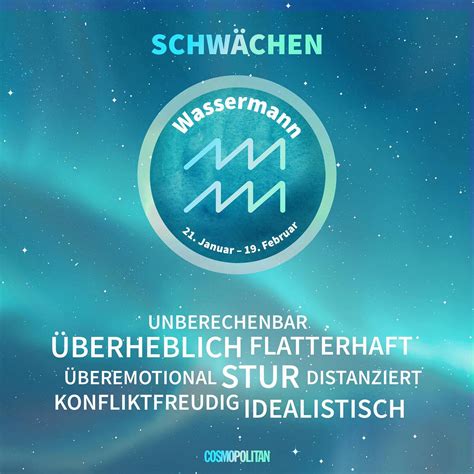 SCHWÄCHEN

Wassermann

21. Januar – 19. Februar

UNBERECHENBAR
ÜBERHEBLICH FLATTERHAFT
ÜBEREMOTIONAL STUR DISTANZIERT
KONFLIKTFREUDIG IDEALISTISCH

COSMOPOLITAN